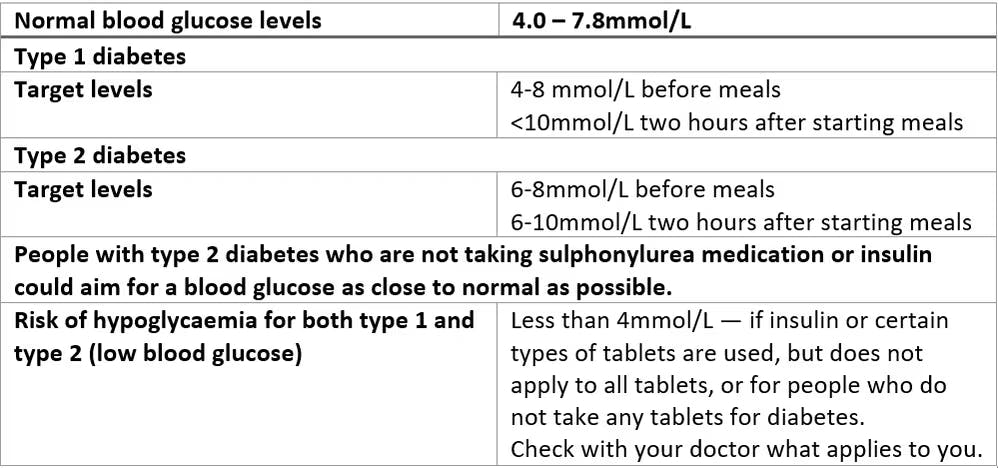 | Normal blood glucose levels | 4.0 – 7.8mmol/L |
|---|---|
| Type 1 diabetes | |
| Target levels | 4-8 mmol/L before meals <10mmol/L two hours after starting meals |
| Type 2 diabetes | |
| Target levels | 6-8mmol/L before meals 6-10mmol/L two hours after starting meals |
| People with type 2 diabetes who are not taking sulphonylurea medication or insulin could aim for a blood glucose as close to normal as possible. | |
| Risk of hypoglycaemia for both type 1 and type 2 (low blood glucose) | Less than 4mmol/L — if insulin or certain types of tablets are used, but does not apply to all tablets, or for people who do not take any tablets for diabetes. Check with your doctor what applies to you. |